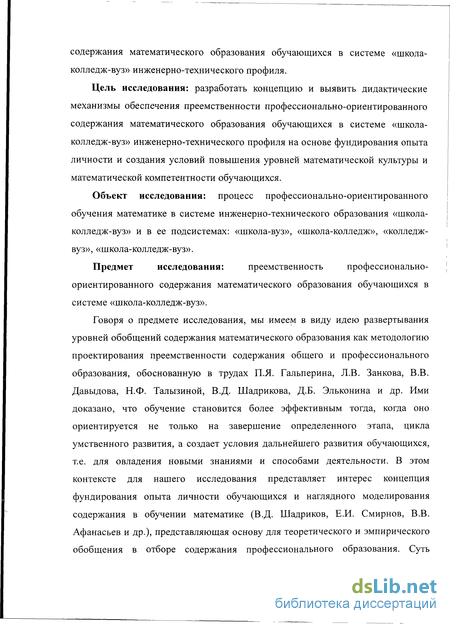 содержания математического образования обучающихся в системе «школа-колледж-вуз» инженерно-технического профиля.

Цель исследования: разработать концепцию и выявить дидактические механизмы обеспечения преемственности профессионально-ориентированного содержания математического образования обучающихся в системе «школа-колледж-вуз» инженерно-технического профиля на основе фундирования опыта личности и создания условий повышения уровней математической культуры и математической компетентности обучающихся.

Объект исследования: процесс профессионально-ориентированного обучения математике в системе инженерно-технического образования «школа-колледж-вуз» и в ее подсистемах: «школа-вуз», «школа-колледж», «колледж-вуз», «школа-колледж-вуз».

Предмет исследования: преемственность профессионально-ориентированного содержания математического образования обучающихся в системе «школа-колледж-вуз».

Говоря о предмете исследования, мы имеем в виду идею развертывания уровней обобщений содержания математического образования как методологию проектирования преемственности содержания общего и профессионального образования, обоснованную в трудах П.Я. Гальперина, Л.В. Занкова, В.В. Давыдова, Н.Ф. Талызиной, В.Д. Шадрикова, Д.Б. Эльконина и др. Ими доказано, что обучение становится более эффективным тогда, когда оно ориентируется не только на завершение определенного этапа, цикла умственного развития, а создает условия дальнейшего развития обучающихся, т.е. для овладения новыми знаниями и способами деятельности. В этом контексте для нашего исследования представляет интерес концепция фундирования опыта личности обучающихся и наглядного моделирования содержания в обучении математике (В.Д. Шадриков, Е.И. Смирнов, В.В. Афанасьев и др.), представляющая основу для теоретического и эмпирического обобщения в отборе содержания профессионального образования. Суть

dsLib.net
библиотека диссертаций